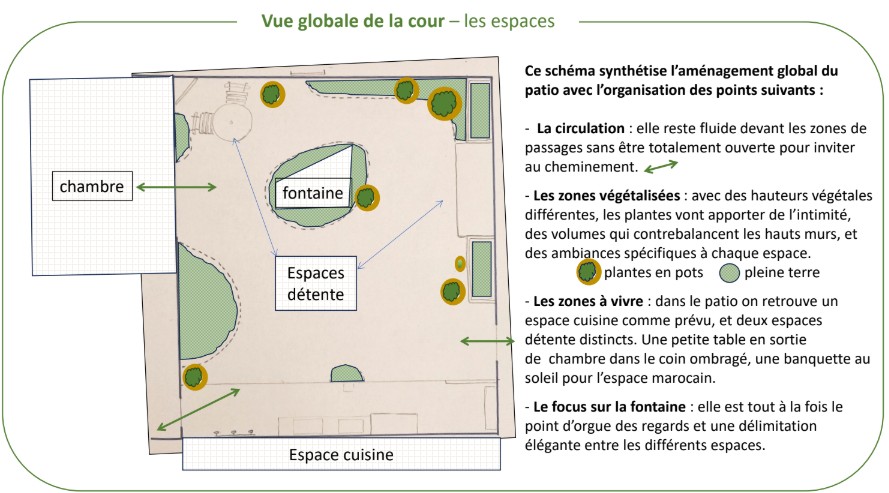 Vue globale de la cour – les espaces

chambre

fontaine

Espaces détente

Espace cuisine

Ce schéma synthétise l'aménagement global du patio avec l'organisation des points suivants :

- La circulation : elle reste fluide devant les zones de passages sans être totalement ouverte pour inviter au cheminement.

- Les zones végétalisées : avec des hauteurs végétales différentes, les plantes vont apporter de l'intimité, des volumes qui contrebalancent les hauts murs, et des ambiances spécifiques à chaque espace.

plantes en pots pleine terre

- Les zones à vivre : dans le patio on retrouve un espace cuisine comme prévu, et deux espaces détente distincts. Une petite table en sortie de chambre dans le coin ombragé, une banquette au soleil pour l'espace marocain.

- Le focus sur la fontaine : elle est tout à la fois le point d'orgue des regards et une délimitation élégante entre les différents espaces.